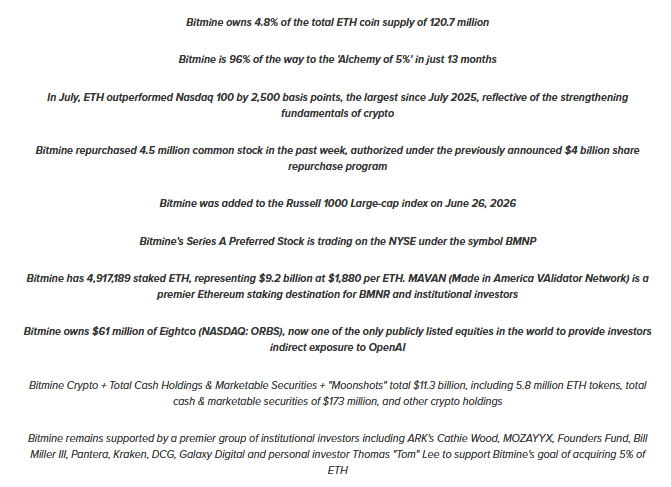 Bitmine owns 4.8% of the total ETH coin supply of 120.7 million

Bitmine is 96% of the way to the 'Alchemy of 5%' in just 13 months

In July, ETH outperformed Nasdaq 100 by 2,500 basis points, the largest since July 2025, reflective of the strengthening fundamentals of crypto

Bitmine repurchased 4.5 million common stock in the past week, authorized under the previously announced $4 billion share repurchase program

Bitmine was added to the Russell 1000 Large-cap index on June 26, 2026

Bitmine's Series A Preferred Stock is trading on the NYSE under the symbol BMNP

Bitmine has 4,917,189 staked ETH, representing $9.2 billion at $1,880 per ETH. MAVAN (Made in America VAlidator Network) is a premier Ethereum staking destination for BMNR and institutional investors

Bitmine owns $61 million of Eightco (NASDAQ: ORBS), now one of the only publicly listed equities in the world to provide investors indirect exposure to OpenAI

Bitmine Crypto + Total Cash Holdings & Marketable Securities + "Moonshots" total $11.3 billion, including 5.8 million ETH tokens, total cash & marketable securities of $173 million, and other crypto holdings

Bitmine remains supported by a premier group of institutional investors including ARK's Cathie Wood, MOZAYYX, Founders Fund, Bill Miller III, Pantera, Kraken, DCG, Galaxy Digital and personal investor Thomas "Tom" Lee to support Bitmine's goal of acquiring 5% of ETH